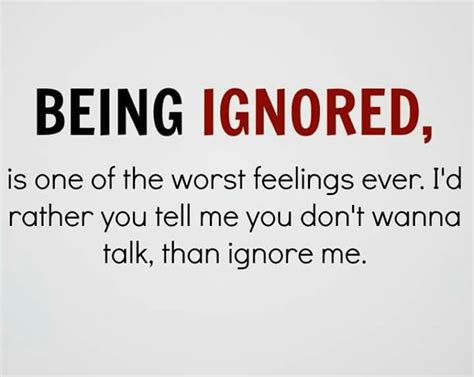 BEING IGNORED,

is one of the worst feelings ever. I'd rather you tell me you don't wanna talk, than ignore me.